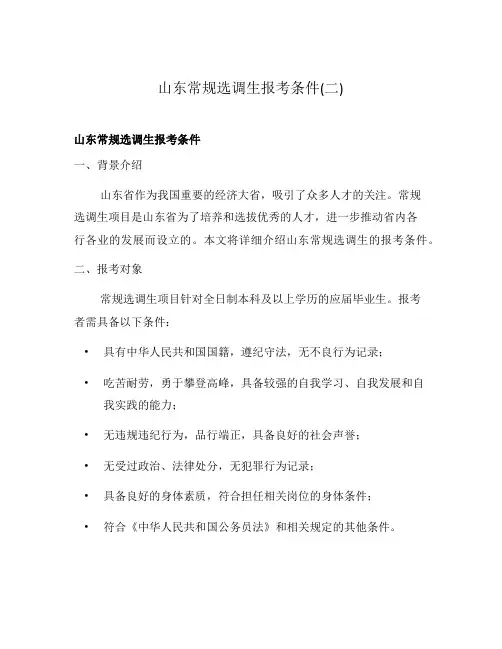 山东常规选调生报考条件(二)

山东常规选调生报考条件

一、背景介绍

山东省作为我国重要的经济大省，吸引了众多人才的关注。常规选调生项目是山东省为了培养和选拔优秀的人才，进一步推动省内各行各业的发展而设立的。本文将详细介绍山东常规选调生的报考条件。

二、报考对象

常规选调生项目针对全日制本科及以上学历的应届毕业生。报考者需具备以下条件：

• 具有中华人民共和国国籍，遵纪守法，无不良行为记录；

• 吃苦耐劳，勇于攀登高峰，具备较强的自我学习、自我发展和自我实践的能力；

• 无违规违纪行为，品行端正，具备良好的社会声誉；

• 无受过政治、法律处分，无犯罪行为记录；

• 具备良好的身体素质，符合担任相关岗位的身体条件；

• 符合《中华人民共和国公务员法》和相关规定的其他条件。